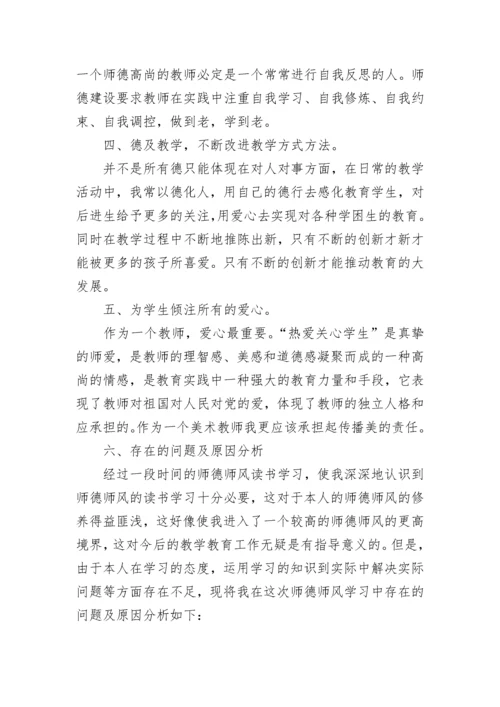 一个师德高尚的教师必定是一个常常进行自我反思的人。师德建设要求教师在实践中注重自我学习、自我修炼、自我约束、自我调控，做到老，学到老。

四、德及教学，不断改进教学方式方法。

并不是所有德只能体现在对人对事方面，在日常的教学活动中，我常以德化人，用自己的德行去感化教育学生，对后进生给予更多的关注，用爱心去实现对各种学困生的教育。同时在教学过程中不断地推陈出新，只有不断的创新才新才能被更多的孩子所喜爱。只有不断的创新才能推动教育的大发展。

五、为学生倾注所有的爱心。

作为一个教师，爱心最重要。“热爱关心学生”是真挚的师爱，是教师的理智感、美感和道德感凝聚而成的一种高尚的情感，是教育实践中一种强大的教育力量和手段，它表现了教师对祖国对人民对党的爱，体现了教师的独立人格和应承担的。作为一个美术教师我更应该承担起传播美的责任。

六、存在的问题及原因分析

经过一段时间的师德师风读书学习，使我深深地认识到师德师风的读书学习十分必要，这对于本人的师德师风的修养得益匪浅，这好像使我进入了一个较高的师德师风的更高境界，这对今后的教学教育工作无疑是有指导意义的。但是，由于本人在学习的态度，运用学习的知识到实际中解决实际问题等方面存在不足，现将我在这次师德师风学习中存在的问题及原因分析如下：